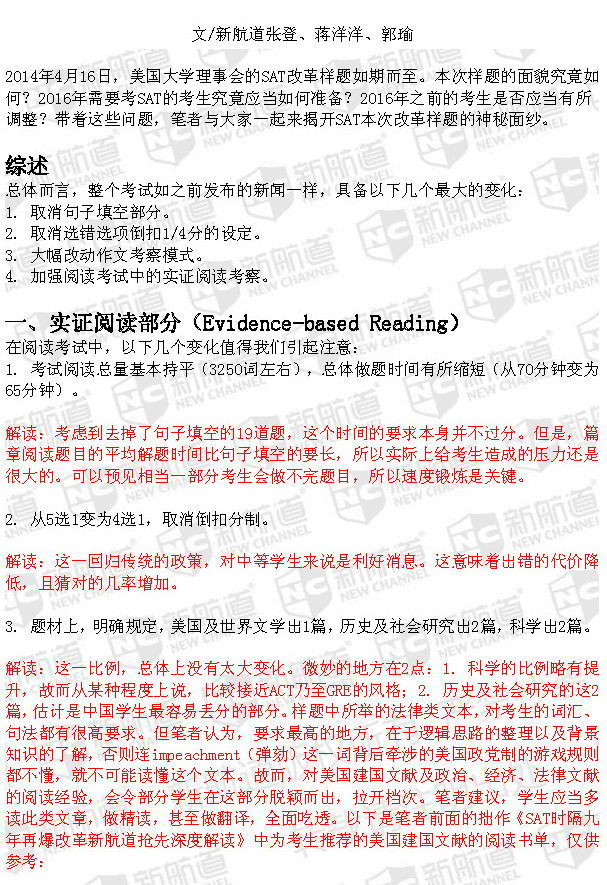 文/新航道张登、蒋洋洋、郭瑜

2014年4月16日，美国大学理事会的SAT改革样题如期而至。本次样题的面貌究竟如何？2016年需要考SAT的考生究竟应当如何准备？2016年之前的考生是否应当有所调整？带着这些问题，笔者与大家一起来揭开SAT本次改革样题的神秘面纱。

综述
总体而言，整个考试如之前发布的新闻一样，具备以下几个最大的变化：
1. 取消句子填空部分。
2. 取消选错选项倒扣1/4分的设定。
3. 大幅改动作文考察模式。
4. 加强阅读考试中的实证阅读考察。

一、实证阅读部分（Evidence-based Reading）
在阅读考试中，以下几个变化值得我们引起注意：
1. 考试阅读总量基本持平（3250词左右），总体做题时间有所缩短（从70分钟变为65分钟）。

解读：考虑到去掉了句子填空的19道题，这个时间的要求本身并不过分。但是，篇章阅读题目的平均解题时间比句子填空的要长，所以实际上给考生造成的压力还是很大的。可以预见相当一部分考生会做不完题目，所以速度锻炼是关键。

2. 从5选1变为4选1，取消倒扣分制。

解读：这一回归传统的政策，对中等学生来说是利好消息。这意味着出错的代价降低，且猜对的几率增加。

3. 题材上，明确规定，美国及世界文学出1篇，历史及社会研究出2篇，科学出2篇。

解读：这一比例，总体上没有太大变化。微妙的地方在2点：1. 科学的比例略有提升，故而从某种程度上说，比较接近ACT乃至GRE的风格；2. 历史及社会研究的这2篇，估计是中国学生最容易丢分的部分。样题中所举的法律类文本，对考生的词汇、句法都有很高要求。但笔者认为，要求最高的地方，在于逻辑思路的整理以及背景知识的了解，否则连impeachment（弹劾）这一词背后牵涉的美国政党制的游戏规则都不懂，就不可能读懂这个文本。故而，对美国建国文献及政治、经济、法律文献的阅读经验，会令部分学生在这部分脱颖而出，拉开档次。笔者建议，学生应当多读此类文章，做精读，甚至做翻译，全面吃透。以下是笔者前面的拙作《SAT时隔九年再爆改革新航道抢先深度解读》中为考生推荐的美国建国文献的阅读书单，仅供参考：